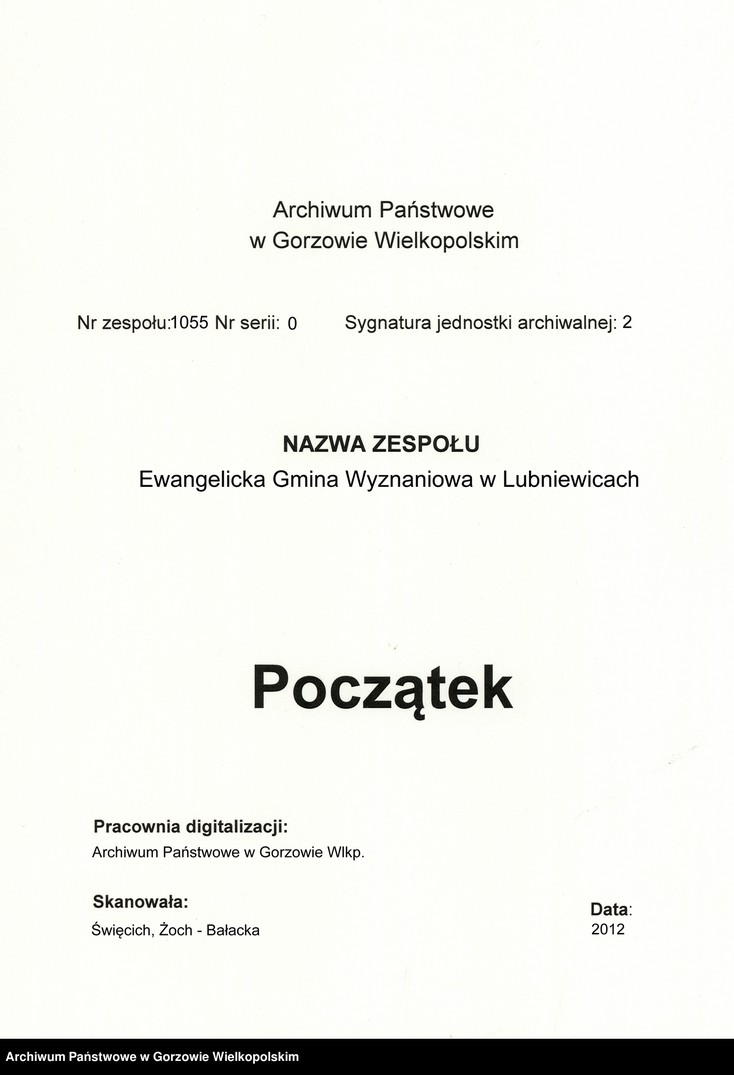 Archiwum Państwowe
w Gorzowie Wielkopolskim

Nr zespołu:1055 Nr serii: 0 Sygnatura jednostki archiwalnej: 2

NAZWA ZESPOŁU
Ewangelicka Gmina Wyznaniowa w Lubniewicach

Początek

Pracownia digitalizacji:
Archiwum Państwowe w Gorzowie Wlkp.

Skanowała:
Święcich, Żoch - Bałacka

Data:
2012

Archiwum Państwowe w Gorzowie Wielkopolskim